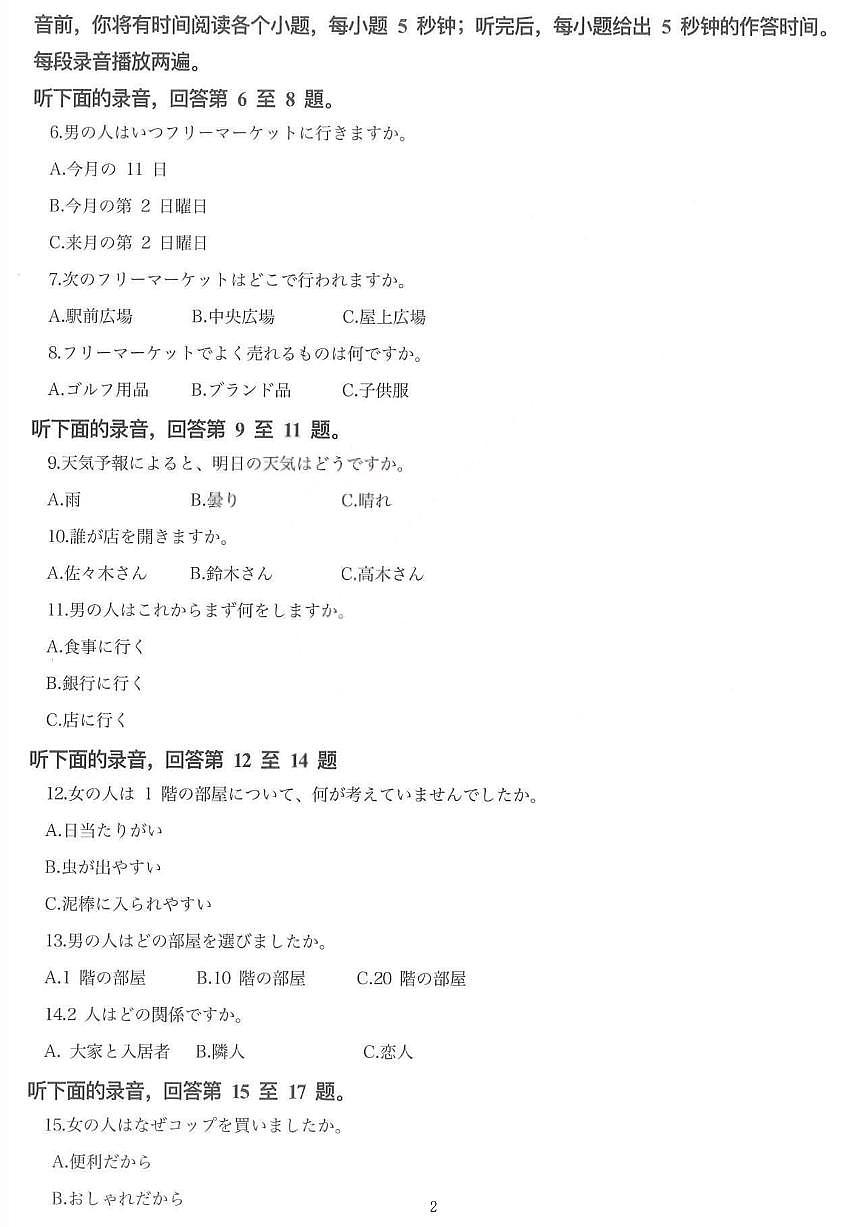 音前，你将有时间阅读各个小题，每小题 5 秒钟；听完后，每小题给出 5 秒钟的作答时间。每段录音播放两遍。

听下面的录音，回答第 6 至 8 题。

6.男の人はいつフリーマーケットに行きますか。

A.今月の 11 日

B.今月の第 2 日曜日

C.来月の第 2 日曜日

7.次のフリーマーケットはどこで行われますか。

A.駅前広場　B.中央広場　C.屋上広場

8.フリーマーケットでよく売れるものは何ですか。

A.ゴルフ用品　B.ブランド品　C.子供服

听下面的录音，回答第 9 至 11 题。

9.天気予報によると、明日の天気はどうですか。

A.雨　B.曇り　C.晴れ

10.誰が店を開きますか。

A.佐々木さん　B.鈴木さん　C.高木さん

11.男の人はこれからまず何をしますか。

A.食事に行く

B.銀行に行く

C.店に行く

听下面的录音，回答第 12 至 14 题

12.女の人は 1 階の部屋について、何が考えていませんでしたか。

A.日当たりがい

B.虫が出やすい

C.泥棒に入られやすい

13.男の人はどの部屋を選びましたか。

A.1 階の部屋　B.10 階の部屋　C.20 階の部屋

14.2 人はどの関係ですか。

A. 大家と入居者　B.隣人　C.恋人

听下面的录音，回答第 15 至 17 题。

15.女の人はなぜコップを買いましたか。

A.便利だから

B.おしゃれだから

2